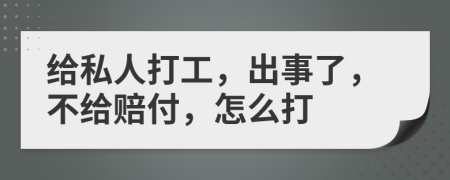 给私人打工，出事了，不给赔付，怎么打